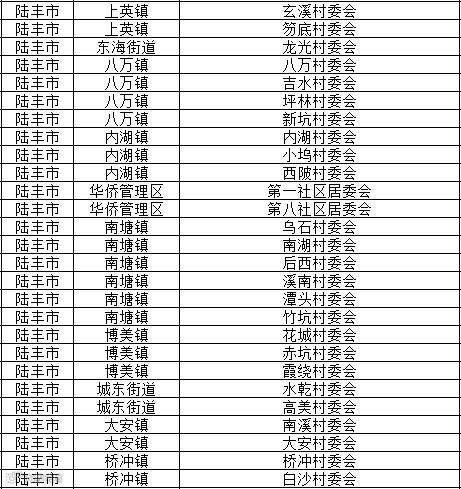 | 陆丰市 | 上英镇 | 玄溪村委会 |
|---|---|---|
| 陆丰市 | 上英镇 | 笏底村委会 |
| 陆丰市 | 东海街道 | 龙光村委会 |
| 陆丰市 | 八万镇 | 八万村委会 |
| 陆丰市 | 八万镇 | 吉水村委会 |
| 陆丰市 | 八万镇 | 坪林村委会 |
| 陆丰市 | 八万镇 | 新坑村委会 |
| 陆丰市 | 内湖镇 | 内湖村委会 |
| 陆丰市 | 内湖镇 | 小坞村委会 |
| 陆丰市 | 内湖镇 | 西陂村委会 |
| 陆丰市 | 华侨管理区 | 第一社区居委会 |
| 陆丰市 | 华侨管理区 | 第八社区居委会 |
| 陆丰市 | 南塘镇 | 乌石村委会 |
| 陆丰市 | 南塘镇 | 南湖村委会 |
| 陆丰市 | 南塘镇 | 后西村委会 |
| 陆丰市 | 南塘镇 | 溪南村委会 |
| 陆丰市 | 南塘镇 | 潭头村委会 |
| 陆丰市 | 南塘镇 | 竹坑村委会 |
| 陆丰市 | 博美镇 | 花城村委会 |
| 陆丰市 | 博美镇 | 赤坑村委会 |
| 陆丰市 | 博美镇 | 霞绕村委会 |
| 陆丰市 | 城东街道 | 水乾村委会 |
| 陆丰市 | 城东街道 | 高美村委会 |
| 陆丰市 | 大安镇 | 南溪村委会 |
| 陆丰市 | 大安镇 | 大安村委会 |
| 陆丰市 | 桥冲镇 | 桥冲村委会 |
| 陆丰市 | 桥冲镇 | 白沙村委会 |